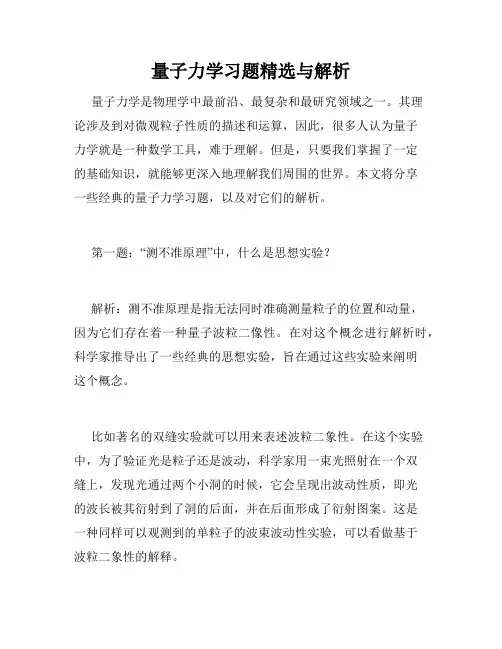 量子力学习题精选与解析

量子力学是物理学中最前沿、最复杂和最研究领域之一。其理论涉及到对微观粒子性质的描述和运算，因此，很多人认为量子力学就是一种数学工具，难于理解。但是，只要我们掌握了一定的基础知识，就能够更深入地理解我们周围的世界。本文将分享一些经典的量子力学习题，以及对它们的解析。

第一题：“测不准原理”中，什么是思想实验？

解析：测不准原理是指无法同时准确测量粒子的位置和动量，因为它们存在着一种量子波粒二像性。在对这个概念进行解析时，科学家推导出了一些经典的思想实验，旨在通过这些实验来阐明这个概念。

比如著名的双缝实验就可以用来表述波粒二象性。在这个实验中，为了验证光是粒子还是波动，科学家用一束光照射在一个双缝上，发现光通过两个小洞的时候，它会呈现出波动性质，即光的波长被其衍射到了洞的后面，并在后面形成了衍射图案。这是一种同样可以观测到的单粒子的波束波动性实验，可以看做基于波粒二象性的解释。